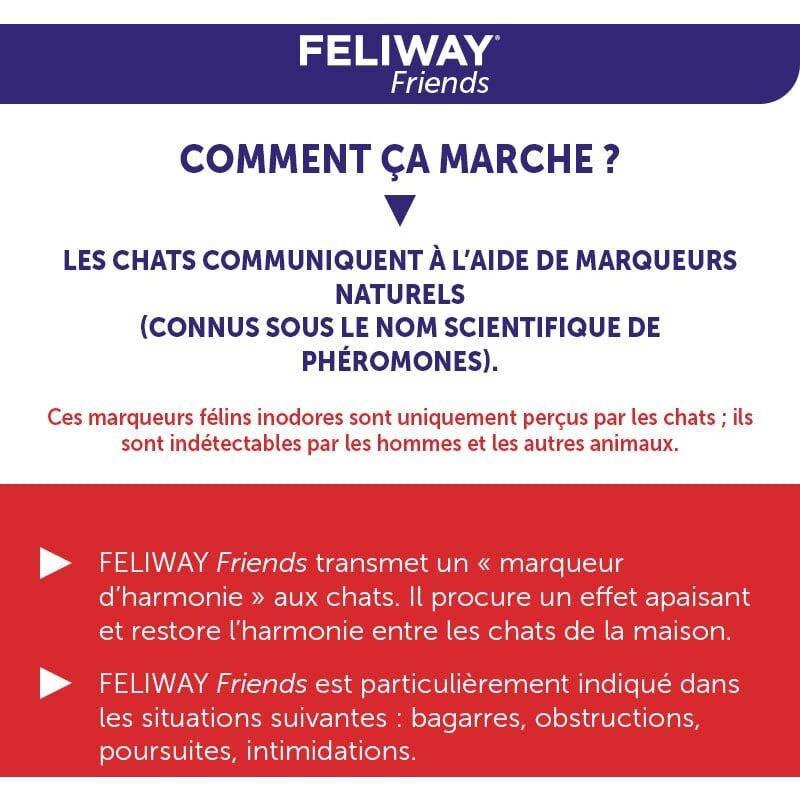 FELIWAY®
Friends

COMMENT ÇA MARCHE ?

LES CHATS COMMUNIQUENT À L'AIDE DE MARQUEURS NATURELS
(CONNUS SOUS LE NOM SCIENTIFIQUE DE PHÉROMONES).

Ces marqueurs félins inodores sont uniquement perçus par les chats ; ils sont indétectables par les hommes et les autres animaux.

FELIWAY Friends transmet un « marqueur d'harmonie » aux chats. Il procure un effet apaisant et restore l'harmonie entre les chats de la maison.

FELIWAY Friends est particulièrement indiqué dans les situations suivantes : bagarres, obstructions, poursuites, intimidations.